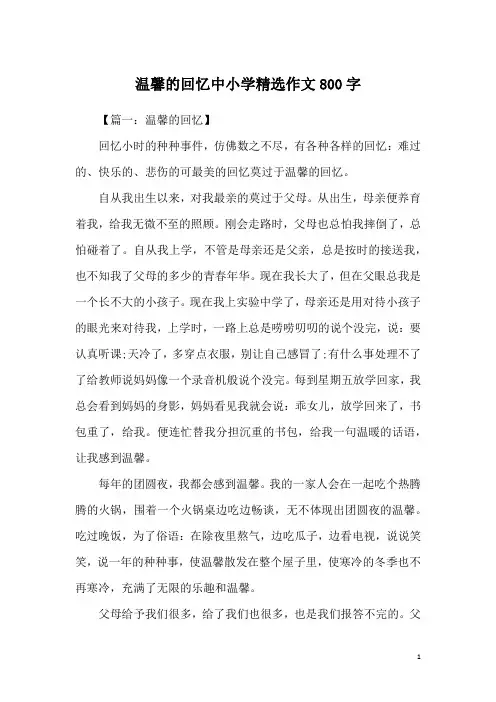 温馨的回忆中小学精选作文800字

【篇一：温馨的回忆】

回忆小时的种种事件，仿佛数之不尽，有各种各样的回忆：难过的、快乐的、悲伤的可最美的回忆莫过于温馨的回忆。

自从我出生以来，对我最亲的莫过于父母。从出生，母亲便养育着我，给我无微不至的照顾。刚会走路时，父母也总怕我摔倒了，总怕碰着了。自从我上学，不管是母亲还是父亲，总是按时的接送我，也不知我了父母的多少的青春年华。现在我长大了，但在父眼总我是一个长不大的小孩子。现在我上实验中学了，母亲还是用对待小孩子的眼光来对待我，上学时，一路上总是唠唠叨叨的说个没完，说：要认真听课;天冷了，多穿点衣服，别让自己感冒了;有什么事处理不了了给教师说妈妈像一个录音机般说个没完。每到星期五放学回家，我总会看到妈妈的身影，妈妈看见我就会说：乖女儿，放学回来了，书包重了，给我。便连忙替我分担沉重的书包，给我一句温暖的话语，让我感到温馨。

每年的团圆夜，我都会感到温馨。我的一家人会在一起吃个热腾腾的火锅，围着一个火锅桌边吃边畅谈，无不体现出团圆夜的温馨。吃过晚饭，为了俗语：在除夜里熬气，边吃瓜子，边看电视，说说笑笑，说一年的种种事，使温馨散发在整个屋子里，使寒冷的冬季也不再寒冷，充满了无限的乐趣和温馨。

父母给予我们很多，给了我们也很多，也是我们报答不完的。父

1